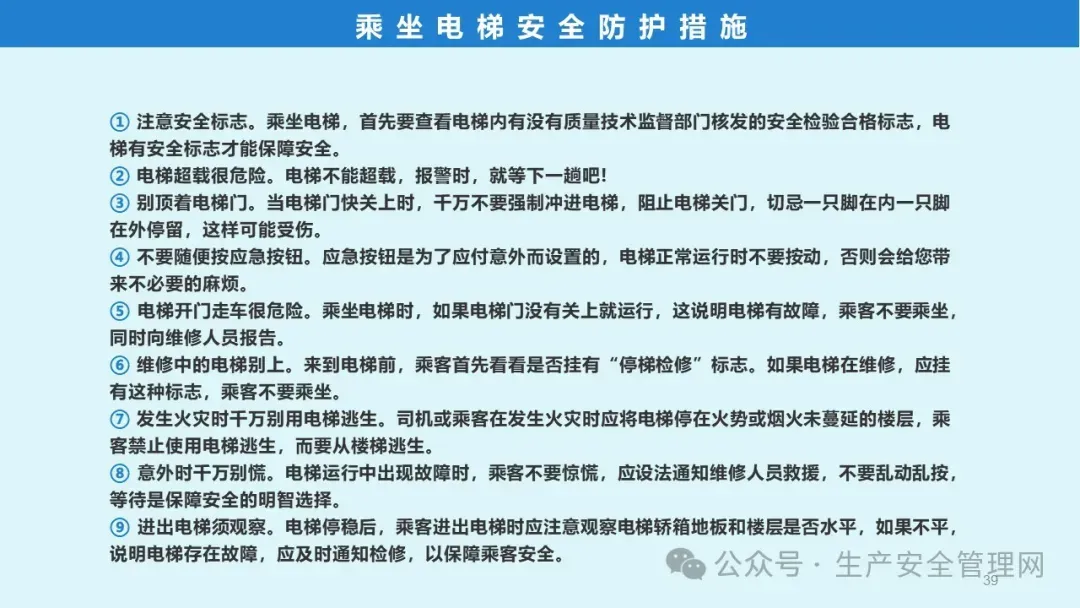 乘坐电梯安全防护措施

① 注意安全标志。乘坐电梯，首先要查看电梯内有没有质量技术监督部门核发的安全检验合格标志，电梯有安全标志才能保障安全。
② 电梯超载很危险。电梯不能超载，报警时，就等下一趟吧！
③ 别顶着电梯门。当电梯门快关上时，千万不要强制冲进电梯，阻止电梯关门，切忌一只脚在内一只脚在外停留，这样可能受伤。
④ 不要随便按应急按钮。应急按钮是为了应付意外而设置的，电梯正常运行时不要按动，否则会给您带来不必要的麻烦。
⑤ 电梯开门走车很危险。乘坐电梯时，如果电梯门没有关上就运行，这说明电梯有故障，乘客不要乘坐，同时向维修人员报告。
⑥ 维修中的电梯别上。来到电梯前，乘客首先看看是否挂有“停梯检修”标志。如果电梯在维修，应挂有这种标志，乘客不要乘坐。
⑦ 发生火灾时千万别用电梯逃生。司机或乘客在发生火灾时应将电梯停在火势或烟火未蔓延的楼层，乘客禁止使用电梯逃生，而要从楼梯逃生。
⑧ 意外时千万别慌。电梯运行中出现故障时，乘客不要惊慌，应设法通知维修人员救援，不要乱动乱按，等待是保障安全的明智选择。
⑨ 进出电梯须观察。电梯停稳后，乘客进出电梯时应注意观察电梯轿箱地板和楼层是否水平，如果不平，说明电梯存在故障，应及时通知检修，以保障乘客安全。

公众号 · 生产安全管理网
39